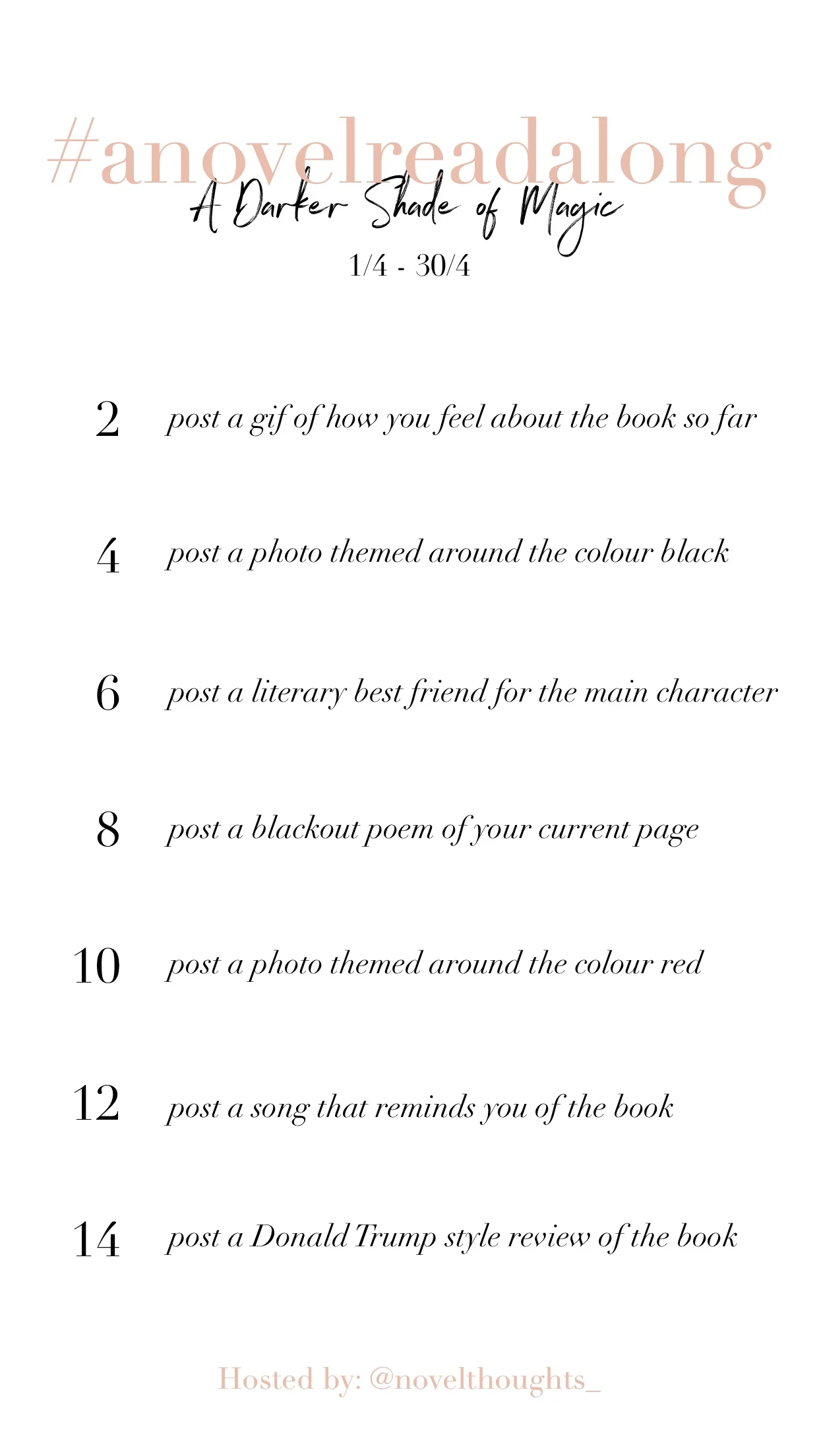 #anovelreadalong

A Darker Shade of Magic

1/4 - 30/4

2 post a gif of how you feel about the book so far

4 post a photo themed around the colour black

6 post a literary best friend for the main character

8 post a blackout poem of your current page

10 post a photo themed around the colour red

12 post a song that reminds you of the book

14 post a Donald Trump style review of the book

Hosted by: @novelthoughts_